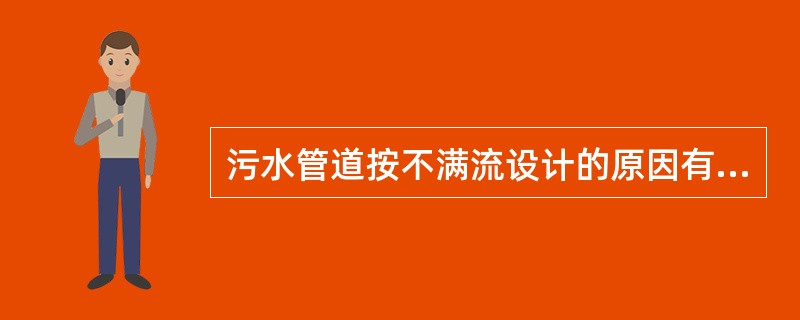 污水管道按不满流设计的原因有...